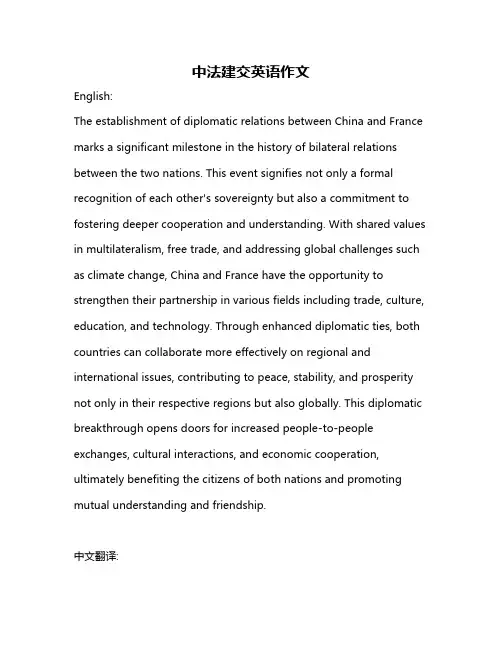 中法建交英语作文

English:

The establishment of diplomatic relations between China and France marks a significant milestone in the history of bilateral relations between the two nations. This event signifies not only a formal recognition of each other's sovereignty but also a commitment to fostering deeper cooperation and understanding. With shared values in multilateralism, free trade, and addressing global challenges such as climate change, China and France have the opportunity to strengthen their partnership in various fields including trade, culture, education, and technology. Through enhanced diplomatic ties, both countries can collaborate more effectively on regional and international issues, contributing to peace, stability, and prosperity not only in their respective regions but also globally. This diplomatic breakthrough opens doors for increased people-to-people exchanges, cultural interactions, and economic cooperation, ultimately benefiting the citizens of both nations and promoting mutual understanding and friendship.

中文翻译: